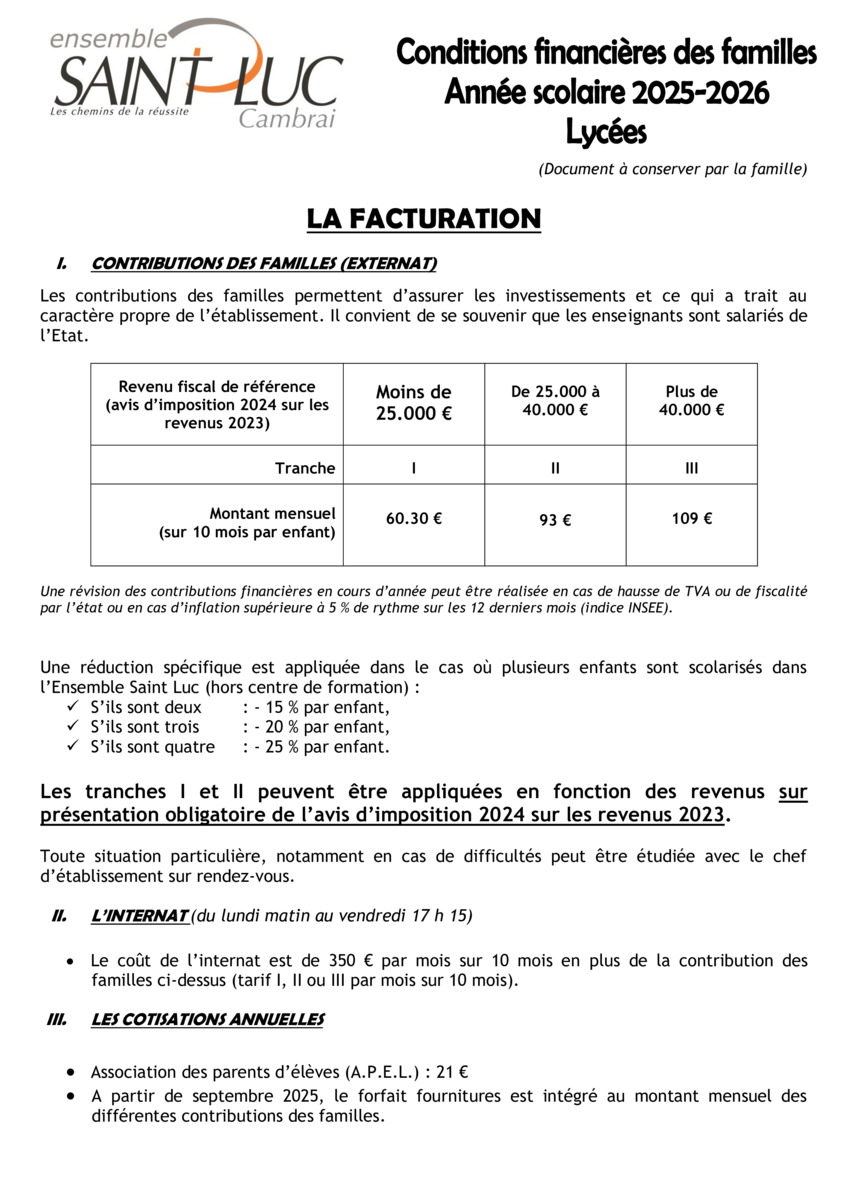 ensemble
SAINT-LUC
Les chemins de la réussite
Cambrai

Conditions financières des familles
Année scolaire 2025-2026
Lycées

(Document à conserver par la famille)

LA FACTURATION

I. CONTRIBUTIONS DES FAMILLES (EXTERNAT)

Les contributions des familles permettent d'assurer les investissements et ce qui a trait au caractère propre de l'établissement. Il convient de se souvenir que les enseignants sont salariés de l'Etat.

| Revenu fiscal de référence (avis d'imposition 2024 sur les revenus 2023) | Moins de 25.000 € | De 25.000 à 40.000 € | Plus de 40.000 € |
|---|---|---|---|
| Tranche | I | II | III |
| Montant mensuel (sur 10 mois par enfant) | 60.30 € | 93 € | 109 € |

Une révision des contributions financières en cours d'année peut être réalisée en cas de hausse de TVA ou de fiscalité par l'état ou en cas d'inflation supérieure à 5 % de rythme sur les 12 derniers mois (indice INSEE).

Une réduction spécifique est appliquée dans le cas où plusieurs enfants sont scolarisés dans l'Ensemble Saint Luc (hors centre de formation) :
✓ S'ils sont deux : - 15 % par enfant,
✓ S'ils sont trois : - 20 % par enfant,
✓ S'ils sont quatre : - 25 % par enfant.

Les tranches I et II peuvent être appliquées en fonction des revenus sur présentation obligatoire de l'avis d'imposition 2024 sur les revenus 2023.

Toute situation particulière, notamment en cas de difficultés peut être étudiée avec le chef d'établissement sur rendez-vous.

II. L'INTERNAT (du lundi matin au vendredi 17 h 15)

• Le coût de l'internat est de 350 € par mois sur 10 mois en plus de la contribution des familles ci-dessus (tarif I, II ou III par mois sur 10 mois).

III. LES COTISATIONS ANNUELLES

• Association des parents d'élèves (A.P.E.L.) : 21 €
• A partir de septembre 2025, le forfait fournitures est intégré au montant mensuel des différentes contributions des familles.